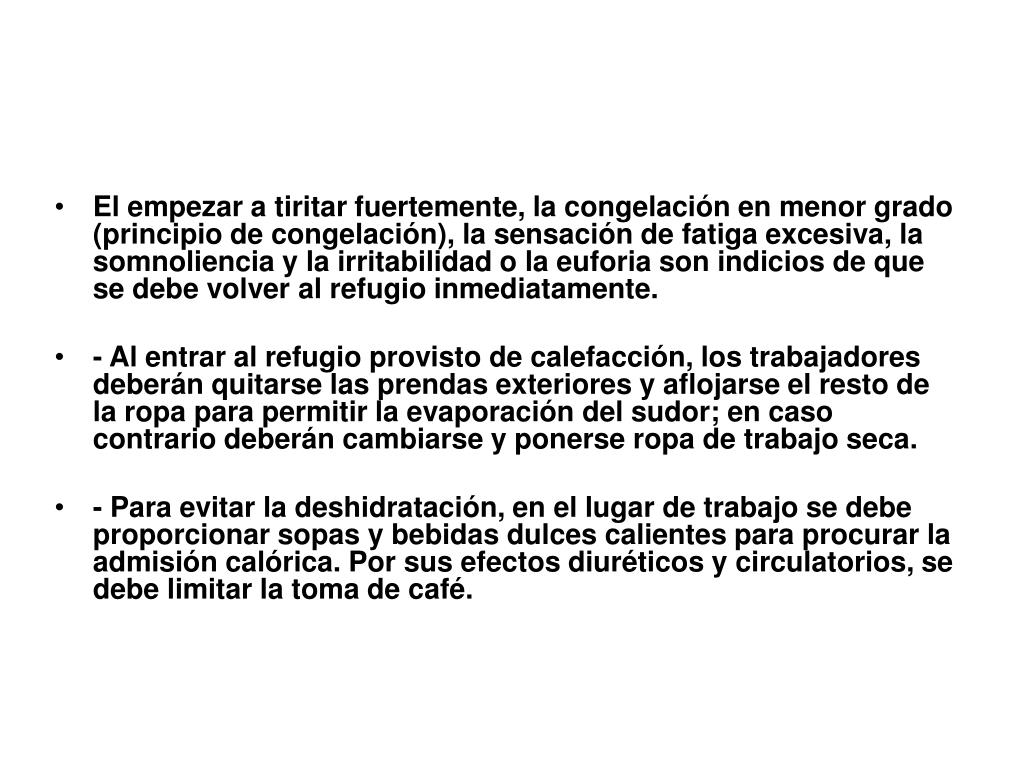 • El empezar a tiritar fuertemente, la congelación en menor grado (principio de congelación), la sensación de fatiga excesiva, la somnoliencia y la irritabilidad o la euforia son indicios de que se debe volver al refugio inmediatamente.

• - Al entrar al refugio provisto de calefacción, los trabajadores deberán quitarse las prendas exteriores y aflojarse el resto de la ropa para permitir la evaporación del sudor; en caso contrario deberán cambiarse y ponerse ropa de trabajo seca.

• - Para evitar la deshidratación, en el lugar de trabajo se debe proporcionar sopas y bebidas dulces calientes para procurar la admisión calórica. Por sus efectos diuréticos y circulatorios, se debe limitar la toma de café.